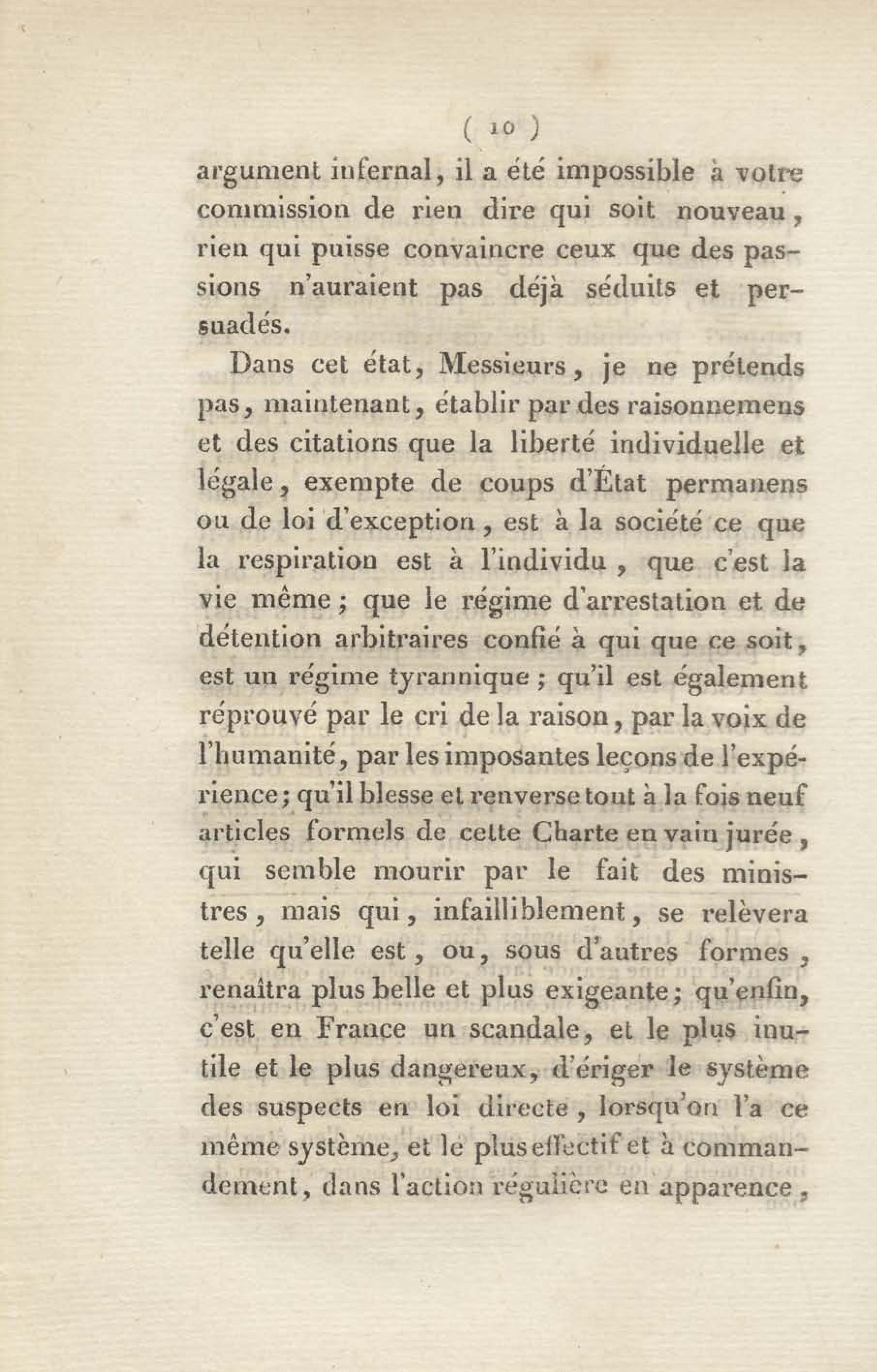 ( 10 )

argument infernal, il a été impossible à votre commission de rien dire qui soit nouveau, rien qui puisse convaincre ceux que des passions n'auraient pas déjà séduits et persuadés.

Dans cet état, Messieurs, je ne prétends pas, maintenant, établir par des raisonnemens et des citations que la liberté individuelle et légale, exempte de coups d'État permanens ou de loi d'exception, est à la société ce que la respiration est à l'individu, que c'est la vie même; que le régime d'arrestation et de détention arbitraires confié à qui que ce soit, est un régime tyrannique; qu'il est également réprouvé par le cri de la raison, par la voix de l'humanité, par les imposantes leçons de l'expérience; qu'il blesse et renverse tout à la fois neuf articles formels de cette Charte en vain jurée, qui semble mourir par le fait des ministres, mais qui, infailliblement, se relèvera telle qu'elle est, ou, sous d'autres formes, renaîtra plus belle et plus exigeante; qu'enfin, c'est en France un scandale, et le plus inutile et le plus dangereux, d'ériger le système des suspects en loi directe, lorsqu'on l'a ce même système, et le plus effectif et à commandement, dans l'action régulière en apparence,